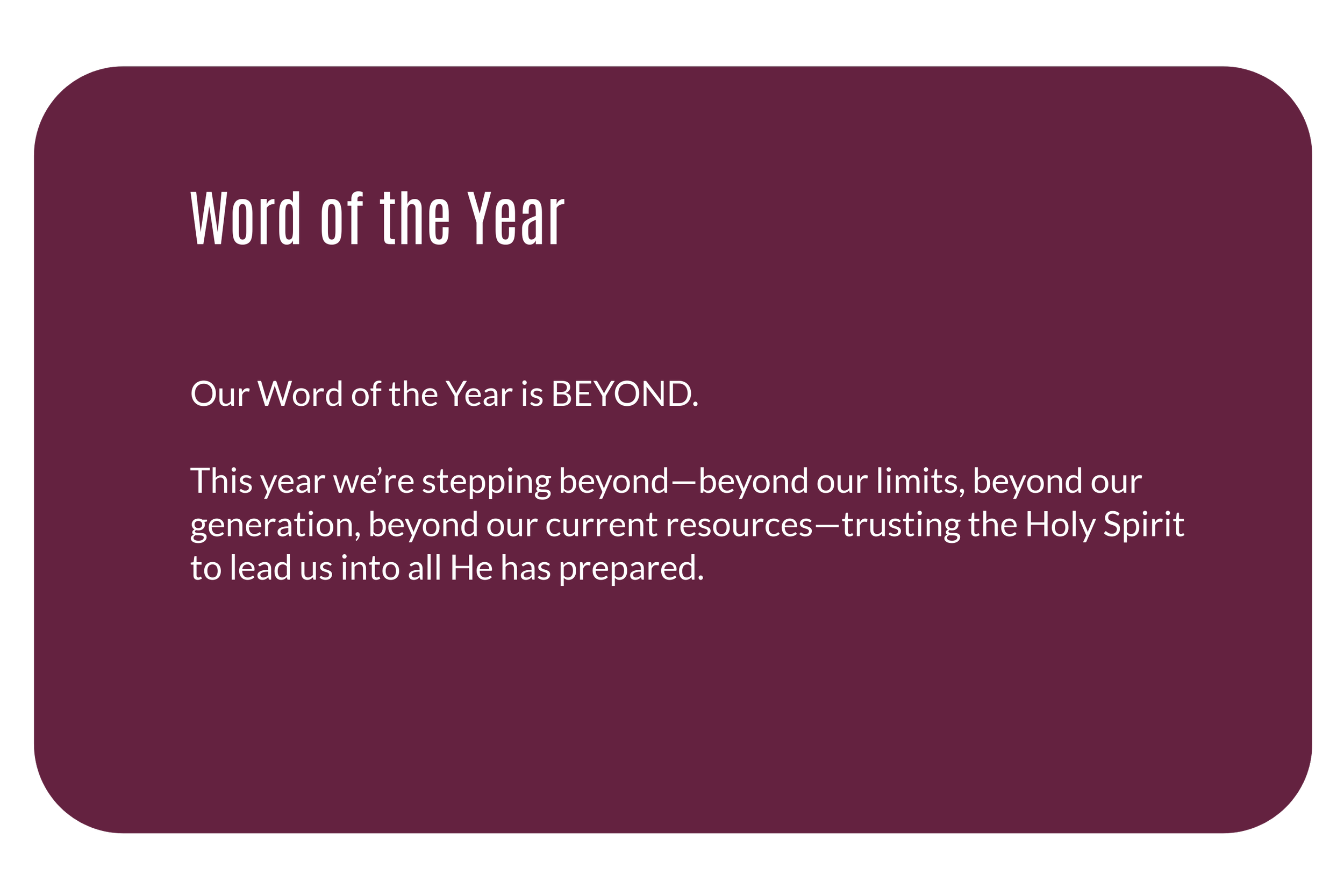 Word of the Year

Our Word of the Year is BEYOND.

This year we're stepping beyond—beyond our limits, beyond our generation, beyond our current resources—trusting the Holy Spirit to lead us into all He has prepared.